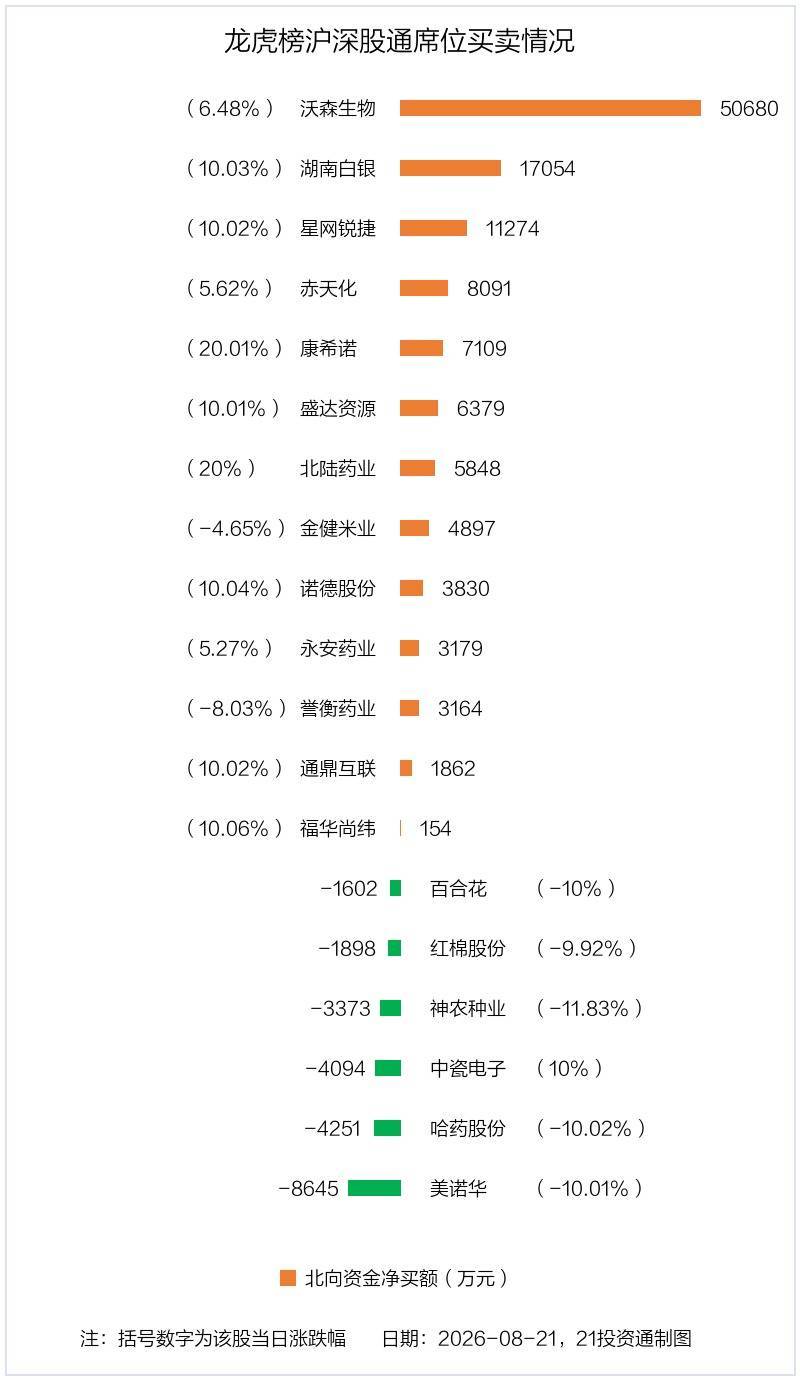 龙虎榜沪深股通席位买卖情况

（6.48%） 沃森生物 50680

（10.03%） 湖南白银 17054

（10.02%） 星网锐捷 11274

（5.62%） 赤天化 8091

（20.01%） 康希诺 7109

（10.01%） 盛达资源 6379

（20%） 北陆药业 5848

（-4.65%） 金健米业 4897

（10.04%） 诺德股份 3830

（5.27%） 永安药业 3179

（-8.03%） 誉衡药业 3164

（10.02%） 通鼎互联 1862

（10.06%） 福华尚纬 154

-1602 百合花 （-10%）

-1898 红棉股份 （-9.92%）

-3373 神农种业 （-11.83%）

-4094 中瓷电子 （10%）

-4251 哈药股份 （-10.02%）

-8645 美诺华 （-10.01%）

北向资金净买额（万元）

注：括号数字为该股当日涨跌幅 日期：2026-08-21，21投资通制图